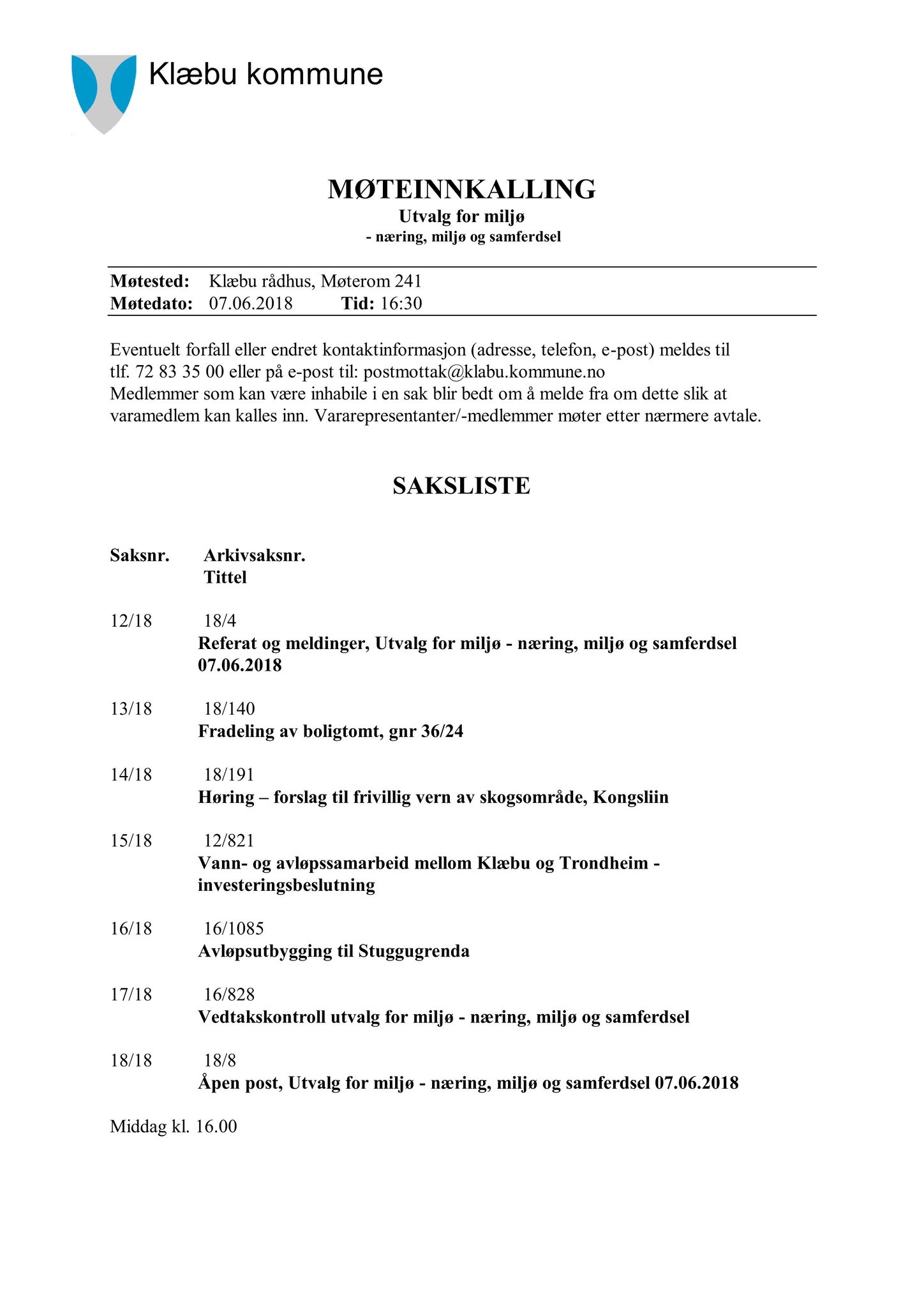 Klæbu kommune

MØTEINNKALLING
Utvalg for miljø
- næring, miljø og samferdsel

Møtested: Klæbu rådhus, Møterom 241
Møtedato: 07.06.2018 Tid: 16:30

Eventuelt forfall eller endret kontaktinformasjon (adresse, telefon, e-post) meldes til tlf. 72 83 35 00 eller på e-post til: postmottak@klabu.kommune.no
Medlemmer som kan være inhabile i en sak blir bedt om å melde fra om dette slik at varamedlem kan kalles inn. Vararepresentanter/-medlemmer møter etter nærmere avtale.

SAKSLISTE

Saksnr. Arkivsaksnr.
Tittel

12/18 18/4
Referat og meldinger, Utvalg for miljø - næring, miljø og samferdsel 07.06.2018

13/18 18/140
Fradeling av boligtomt, gnr 36/24

14/18 18/191
Høring – forslag til frivillig vern av skogsområde, Kongsliin

15/18 12/821
Vann- og avløpssamarbeid mellom Klæbu og Trondheim - investeringsbeslutning

16/18 16/1085
Avløpsutbygging til Stuggugrenda

17/18 16/828
Vedtakskontroll utvalg for miljø - næring, miljø og samferdsel

18/18 18/8
Åpen post, Utvalg for miljø - næring, miljø og samferdsel 07.06.2018

Middag kl. 16.00